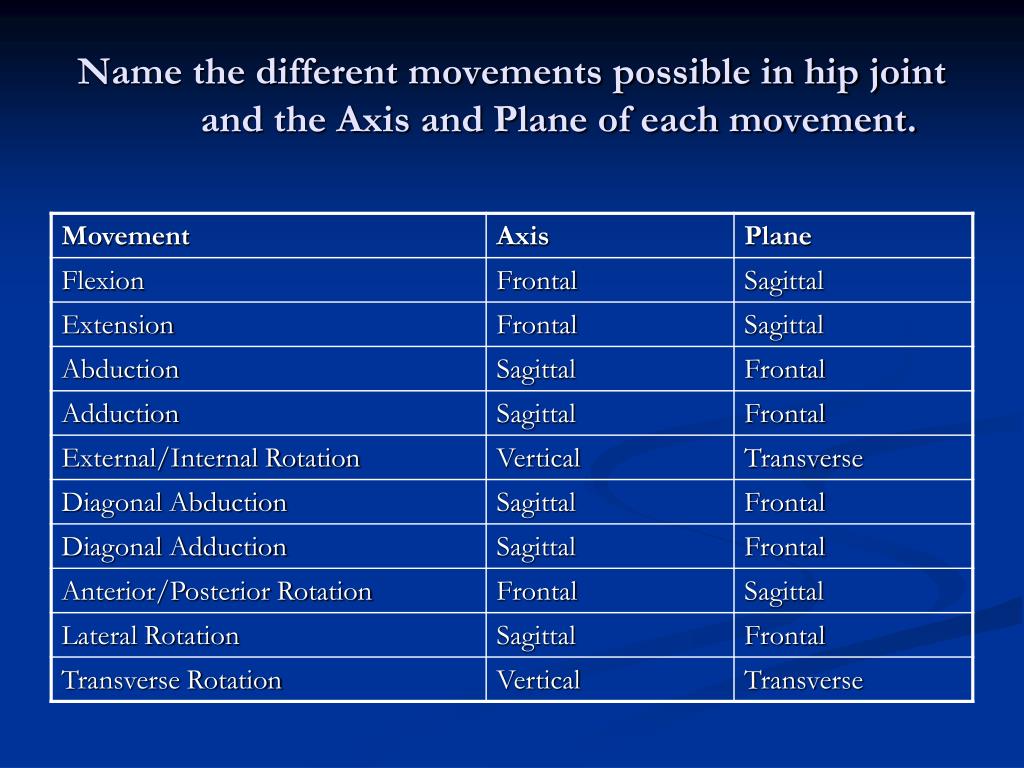 Name the different movements possible in hip joint and the Axis and Plane of each movement.

| Movement | Axis | Plane |
|---|---|---|
| Flexion | Frontal | Sagittal |
| Extension | Frontal | Sagittal |
| Abduction | Sagittal | Frontal |
| Adduction | Sagittal | Frontal |
| External/Internal Rotation | Vertical | Transverse |
| Diagonal Abduction | Sagittal | Frontal |
| Diagonal Adduction | Sagittal | Frontal |
| Anterior/Posterior Rotation | Frontal | Sagittal |
| Lateral Rotation | Sagittal | Frontal |
| Transverse Rotation | Vertical | Transverse |